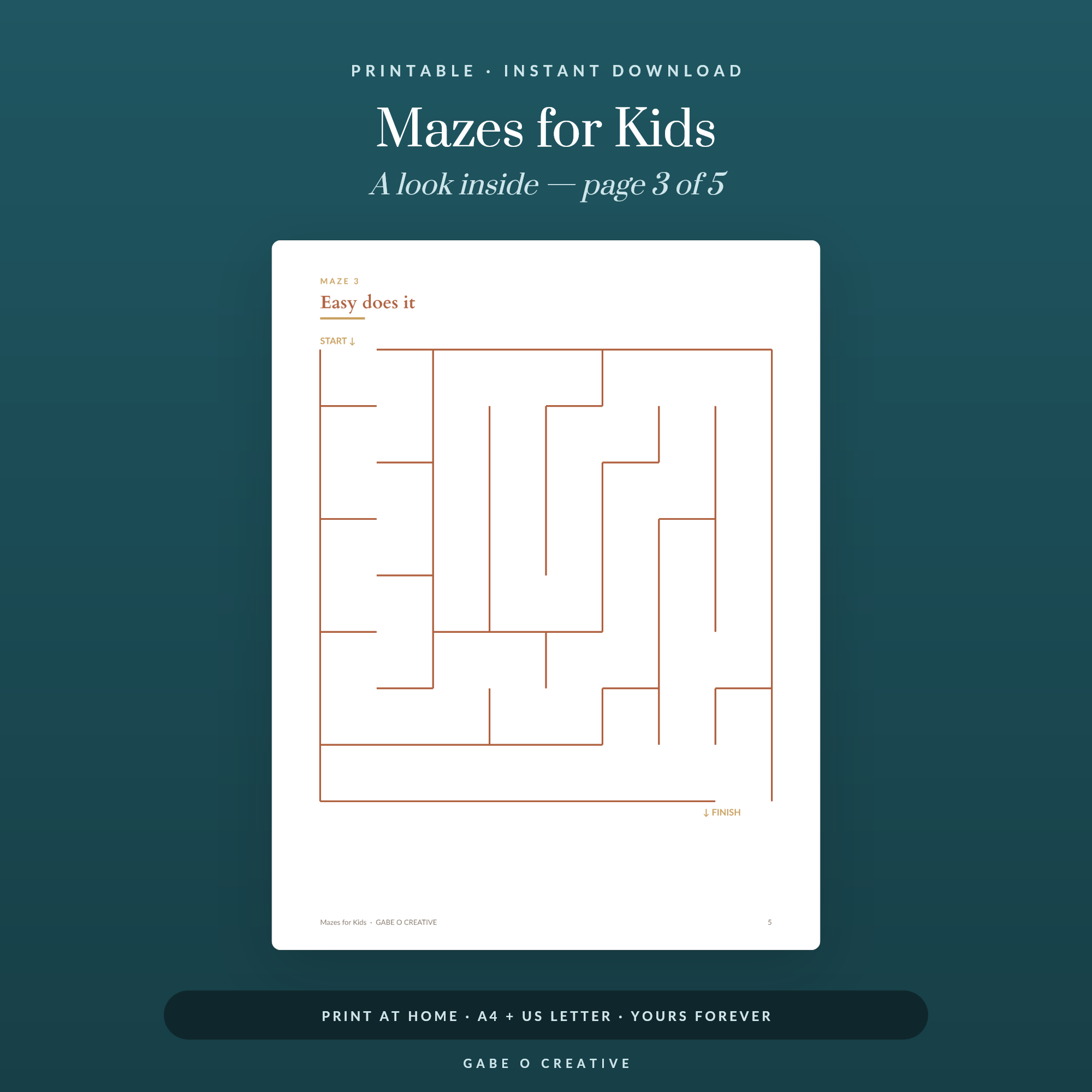 PRINTABLE · INSTANT DOWNLOAD

Mazes for Kids

A look inside — page 3 of 5

MAZE 3

Easy does it

START ↓

↓ FINISH

Mazes for Kids · GABE O CREATIVE

5

PRINT AT HOME · A4 + US LETTER · YOURS FOREVER

GABE O CREATIVE